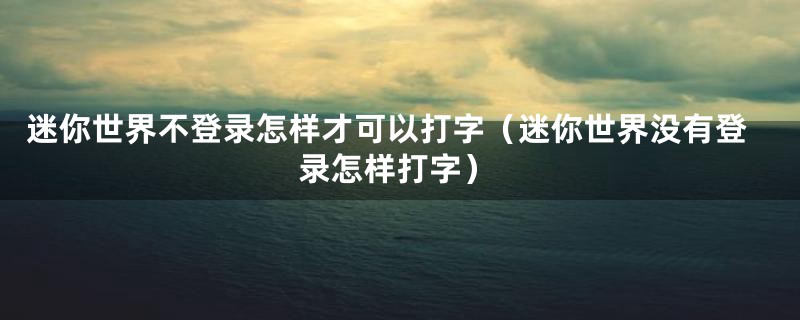 迷你世界不登录怎样才可以打字（迷你世界没有登录怎样打字）